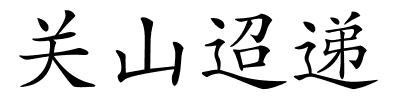 关山迢递